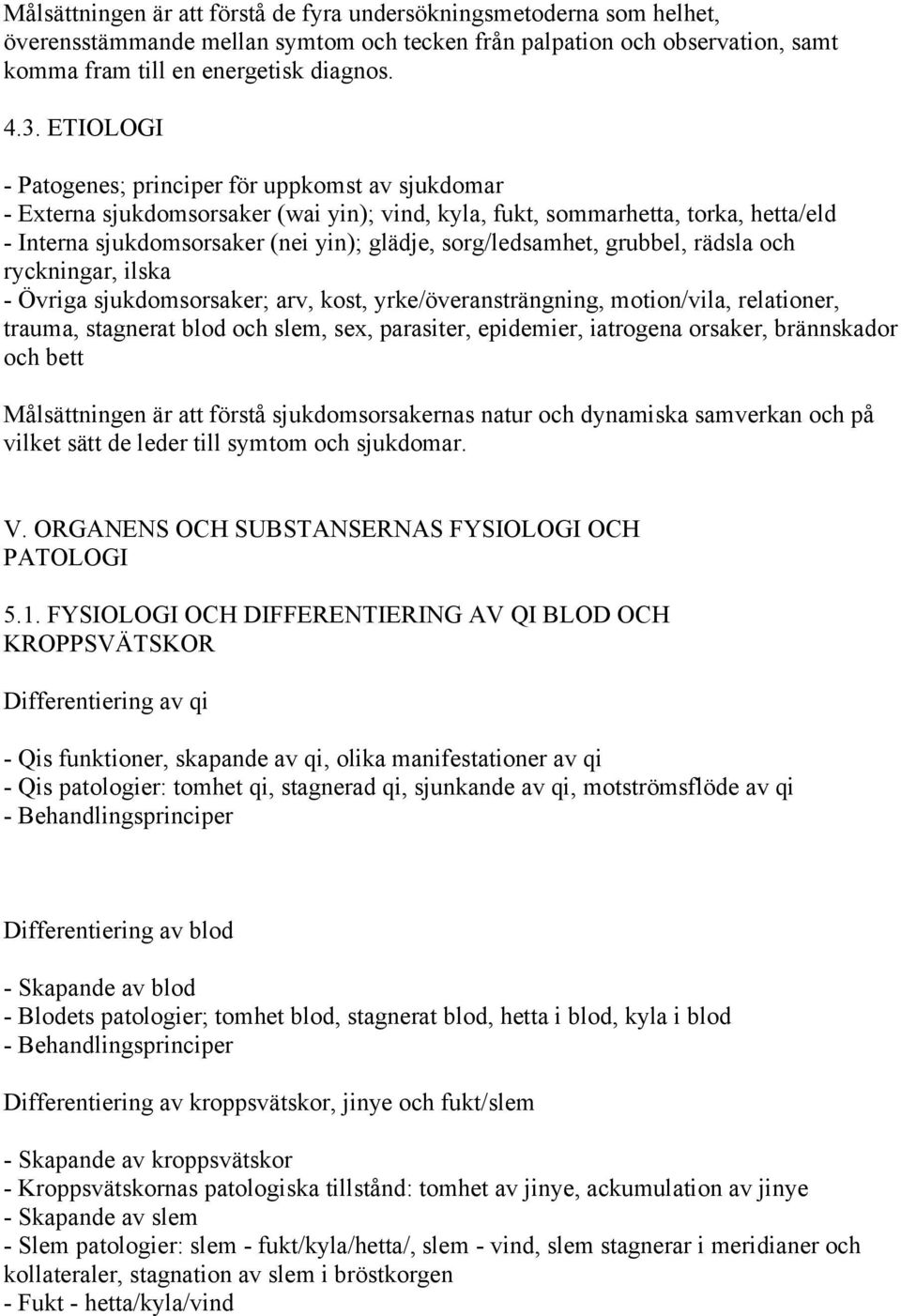 Målsättningen är att förstå de fyra undersökningsmetoderna som helhet, överensstämmande mellan symtom och tecken från palpation och observation, samt komma fram till en energetisk diagnos.

4.3. ETIOLOGI

- Patogenes; principer för uppkomst av sjukdomar
- Externa sjukdomsorsaker (wai yin); vind, kyla, fukt, sommarhetta, torka, hetta/eld
- Interna sjukdomsorsaker (nei yin); glädje, sorg/ledsamhet, grubbel, rädsla och ryckningar, ilska
- Övriga sjukdomsorsaker; arv, kost, yrke/överansträngning, motion/vila, relationer, trauma, stagnerat blod och slem, sex, parasiter, epidemier, iatrogena orsaker, brännskador och bett

Målsättningen är att förstå sjukdomsorsakernas natur och dynamiska samverkan och på vilket sätt de leder till symtom och sjukdomar.

V. ORGANENS OCH SUBSTANSERNAS FYSIOLOGI OCH PATOLOGI

5.1. FYSIOLOGI OCH DIFFERENTIERING AV QI BLOD OCH KROPPSVÄTSKOR

Differentiering av qi

- Qis funktioner, skapande av qi, olika manifestationer av qi
- Qis patologier: tomhet qi, stagnerad qi, sjunkande av qi, motströmsflöde av qi
- Behandlingsprinciper

Differentiering av blod

- Skapande av blod
- Blodets patologier; tomhet blod, stagnerat blod, hetta i blod, kyla i blod
- Behandlingsprinciper

Differentiering av kroppsvätskor, jinye och fukt/slem

- Skapande av kroppsvätskor
- Kroppsvätskornas patologiska tillstånd: tomhet av jinye, ackumulation av jinye
- Skapande av slem
- Slem patologier: slem - fukt/kyla/hetta/, slem - vind, slem stagnerar i meridianer och kollateraler, stagnation av slem i bröstkorgen
- Fukt - hetta/kyla/vind